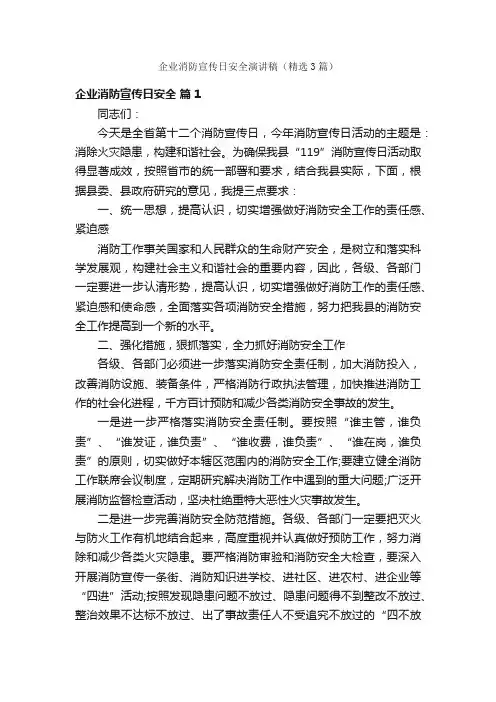 企业消防宣传日安全演讲稿（精选3篇）

企业消防宣传日安全 篇1

同志们：

今天是全省第十二个消防宣传日，今年消防宣传日活动的主题是：消除火灾隐患，构建和谐社会。为确保我县“119”消防宣传日活动取得显著成效，按照省市的统一部署和要求，结合我县实际，下面，根据县委、县政府研究的意见，我提三点要求：

一、统一思想，提高认识，切实增强做好消防安全工作的责任感、紧迫感

消防工作事关国家和人民群众的生命财产安全，是树立和落实科学发展观，构建社会主义和谐社会的重要内容，因此，各级、各部门一定要进一步认清形势，提高认识，切实增强做好消防工作的责任感、紧迫感和使命感，全面落实各项消防安全措施，努力把我县的消防安全工作提高到一个新的水平。

二、强化措施，狠抓落实，全力抓好消防安全工作

各级、各部门必须进一步落实消防安全责任制，加大消防投入，改善消防设施、装备条件，严格消防行政执法管理，加快推进消防工作的社会化进程，千方百计预防和减少各类消防安全事故的发生。

一是进一步严格落实消防安全责任制。要按照“谁主管，谁负责”、“谁发证，谁负责”、“谁收费，谁负责”、“谁在岗，谁负责”的原则，切实做好本辖区范围内的消防安全工作;要建立健全消防工作联席会议制度，定期研究解决消防工作中遇到的重大问题;广泛开展消防监督检查活动，坚决杜绝重特大恶性火灾事故发生。

二是进一步完善消防安全防范措施。各级、各部门一定要把灭火与防火工作有机地结合起来，高度重视并认真做好预防工作，努力消除和减少各类火灾隐患。要严格消防审验和消防安全大检查，要深入开展消防宣传一条街、消防知识进学校、进社区、进农村、进企业等“四进”活动;按照发现隐患问题不放过、隐患问题得不到整改不放过、整治效果不达标不放过、出了事故责任人不受追究不放过的“四不放